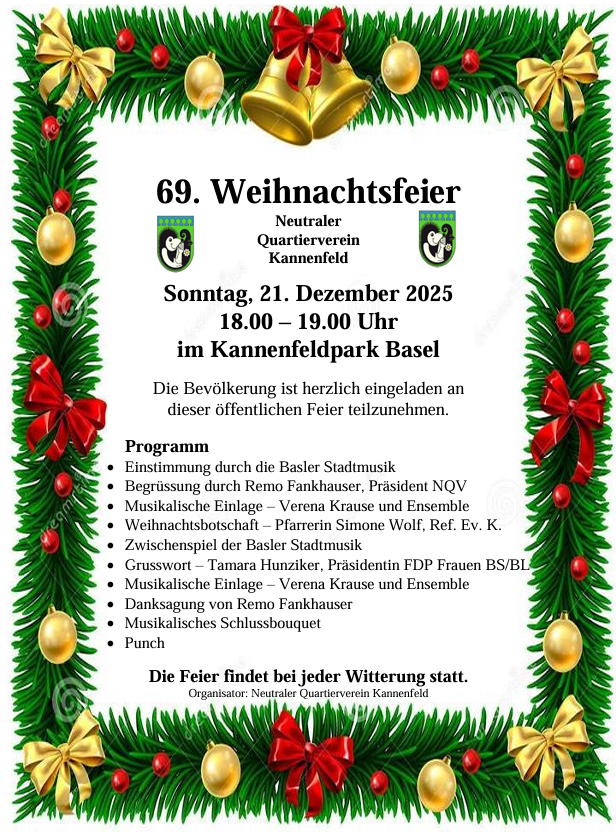 69. Weihnachtsfeier

Neutraler
Quartierverein
Kannenfeld

Sonntag, 21. Dezember 2025
18.00 – 19.00 Uhr
im Kannenfeldpark Basel

Die Bevölkerung ist herzlich eingeladen an dieser öffentlichen Feier teilzunehmen.

Programm
• Einstimmung durch die Basler Stadtmusik
• Begrüssung durch Remo Fankhauser, Präsident NQV
• Musikalische Einlage – Verena Krause und Ensemble
• Weihnachtsbotschaft – Pfarrerin Simone Wolf, Ref. Ev. K.
• Zwischenspiel der Basler Stadtmusik
• Grusswort – Tamara Hunziker, Präsidentin FDP Frauen BS/BL
• Musikalische Einlage – Verena Krause und Ensemble
• Danksagung von Remo Fankhauser
• Musikalisches Schlussbouquet
• Punch

Die Feier findet bei jeder Witterung statt.
Organisator: Neutraler Quartierverein Kannenfeld

dreamstime